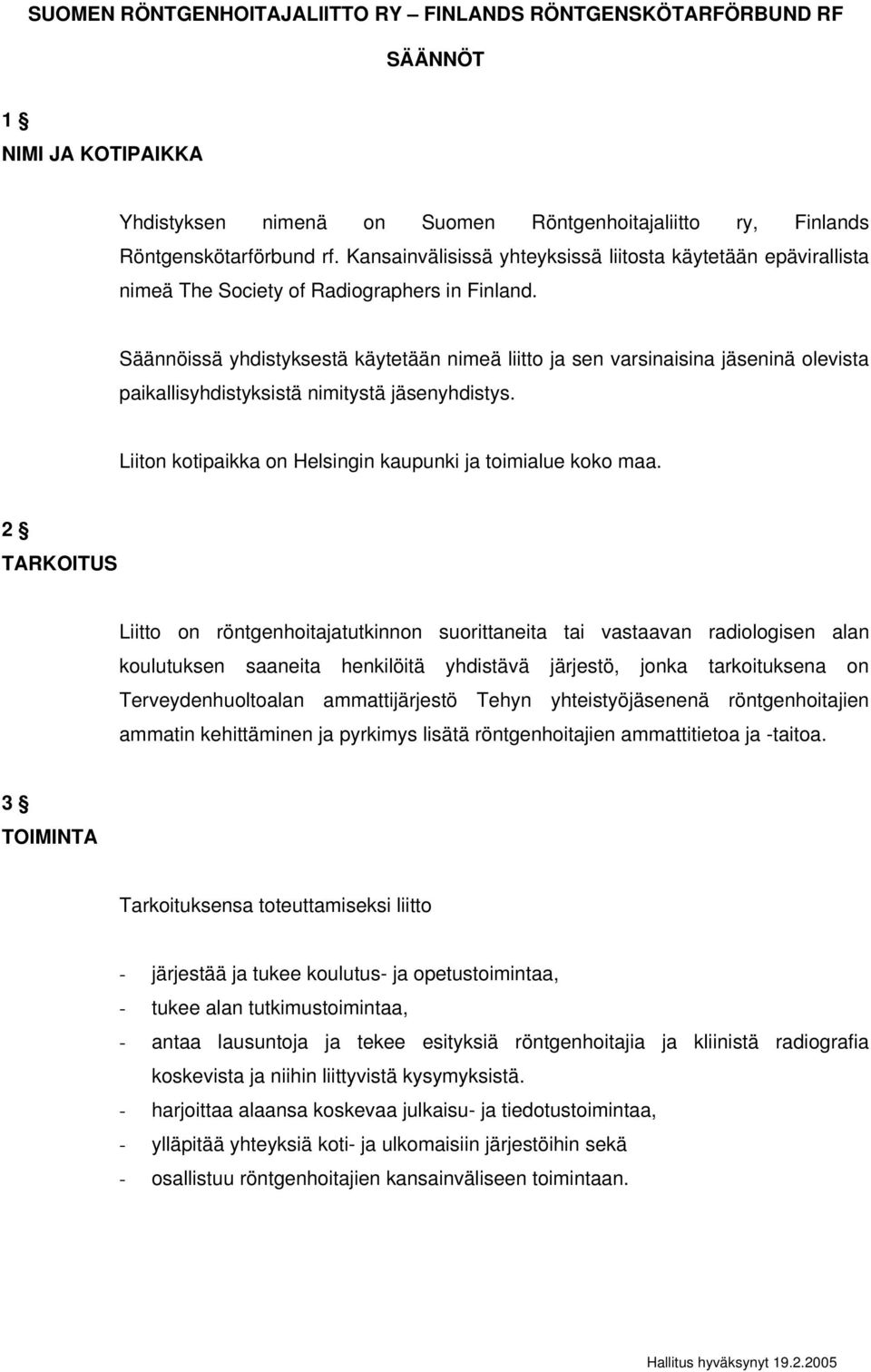 SUOMEN RÖNTGENHOITAJALIITTO RY – FINLANDS RÖNTGENSKÖTARFÖRBUND RF

SÄÄNNÖT

1 §
NIMI JA KOTIPAIKKA

Yhdistyksen nimenä on Suomen Röntgenhoitajaliitto ry, Finlands Röntgenskötarförbund rf. Kansainvälisissä yhteyksissä liitosta käytetään epävirallista nimeä The Society of Radiographers in Finland.

Säännöissä yhdistyksestä käytetään nimeä liitto ja sen varsinaisina jäseninä olevista paikallisyhdistyksistä nimitystä jäsenyhdistys.

Liiton kotipaikka on Helsingin kaupunki ja toimialue koko maa.

2 §
TARKOITUS

Liitto on röntgenhoitajatutkinnon suorittaneita tai vastaavan radiologisen alan koulutuksen saaneita henkilöitä yhdistävä järjestö, jonka tarkoituksena on Terveydenhuoltoalan ammattijärjestö Tehyn yhteistyöjäsenenä röntgenhoitajien ammatin kehittäminen ja pyrkimys lisätä röntgenhoitajien ammattitietoa ja -taitoa.

3 §
TOIMINTA

Tarkoituksensa toteuttamiseksi liitto

- järjestää ja tukee koulutus- ja opetustoimintaa,
- tukee alan tutkimustoimintaa,
- antaa lausuntoja ja tekee esityksiä röntgenhoitajia ja kliinistä radiografia koskevista ja niihin liittyvistä kysymyksistä.
- harjoittaa alaansa koskevaa julkaisu- ja tiedotustoimintaa,
- ylläpitää yhteyksiä koti- ja ulkomaisiin järjestöihin sekä
- osallistuu röntgenhoitajien kansainväliseen toimintaan.

Hallitus hyväksynyt 19.2.2005